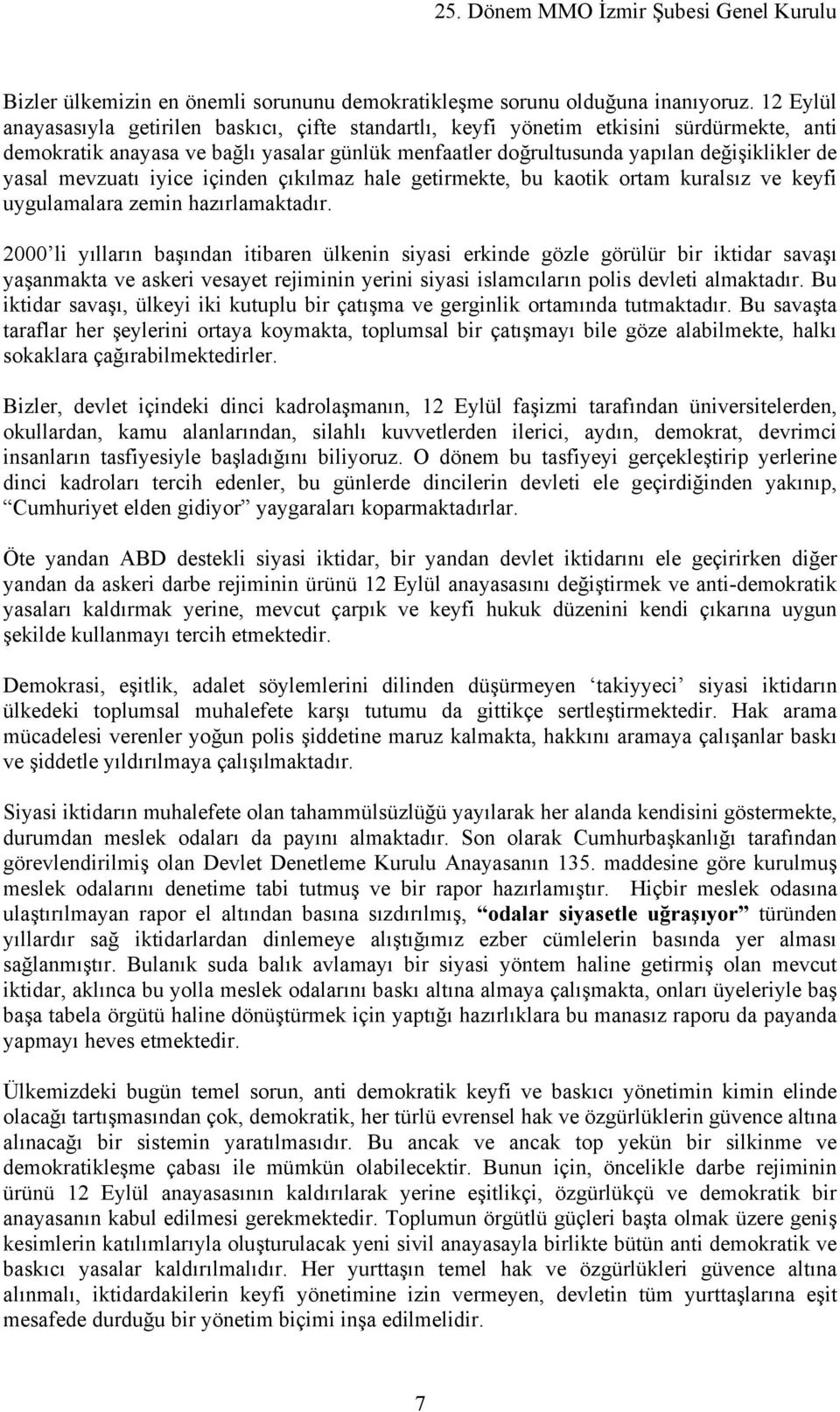 25. Dönem MMO İzmir Şubesi Genel Kurulu

Bizler ülkemizin en önemli sorununu demokratikleşme sorunu olduğuna inanıyoruz. 12 Eylül anayasasıyla getirilen baskıcı, çifte standartlı, keyfi yönetim etkisini sürdürmekte, anti demokratik anayasa ve bağlı yasalar günlük menfaatler doğrultusunda yapılan değişiklikler de yasal mevzuatı iyice içinden çıkılmaz hale getirmekte, bu kaotik ortam kuralsız ve keyfi uygulamalara zemin hazırlamaktadır.

2000'li yılların başından itibaren ülkenin siyasi erkinde gözle görülür bir iktidar savaşı yaşanmakta ve askeri vesayet rejiminin yerini siyasi islamcıların polis devleti almaktadır. Bu iktidar savaşı, ülkeyi iki kutuplu bir çatışma ve gerginlik ortamında tutmaktadır. Bu savaşta taraflar her şeylerini ortaya koymakta, toplumsal bir çatışmayı bile göze alabilmekte, halkı sokaklara çağırabilmektedirler.

Bizler, devlet içindeki dinci kadrolaşmanın, 12 Eylül faşizmi tarafından üniversitelerden, okullardan, kamu alanlarından, silahlı kuvvetlerden ilerici, aydın, demokrat, devrimci insanların tasfiyesiyle başladığını biliyoruz. O dönem bu tasfiyeyi gerçekleştirip yerlerine dinci kadroları tercih edenler, bu günlerde dincilerin devleti ele geçirdiğinden yakınıp, "Cumhuriyet elden gidiyor" yaygaraları koparmaktadırlar.

Öte yandan ABD destekli siyasi iktidar, bir yandan devlet iktidarını ele geçirirken diğer yandan da askeri darbe rejiminin ürünü 12 Eylül anayasasını değiştirmek ve anti-demokratik yasaları kaldırmak yerine, mevcut çarpık ve keyfi hukuk düzenini kendi çıkarına uygun şekilde kullanmayı tercih etmektedir.

Demokrasi, eşitlik, adalet söylemlerini dilinden düşürmeyen 'takiyyeci' siyasi iktidarın ülkedeki toplumsal muhalefete karşı tutumu da gittikçe sertleştirmektedir. Hak arama mücadelesi verenler yoğun polis şiddetine maruz kalmakta, hakkını aramaya çalışanlar baskı ve şiddetle yıldırılmaya çalışılmaktadır.

Siyasi iktidarın muhalefete olan tahammülsüzlüğü yayılarak her alanda kendisini göstermekte, durumdan meslek odaları da payını almaktadır. Son olarak Cumhurbaşkanlığı tarafından görevlendirilmiş olan Devlet Denetleme Kurulu Anayasanın 135. maddesine göre kurulmuş meslek odalarını denetime tabi tutmuş ve bir rapor hazırlamıştır. Hiçbir meslek odasına ulaştırılmayan rapor el altından basına sızdırılmış, "odalar siyasetle uğraşıyor" türünden yıllardır sağ iktidarlardan dinlemeye alıştığımız ezber cümlelerin basında yer alması sağlanmıştır. Bulanık suda balık avlamayı bir siyasi yöntem haline getirmiş olan mevcut iktidar, aklınca bu yolla meslek odalarını baskı altına almaya çalışmakta, onları üyeleriyle baş başa tabela örgütü haline dönüştürmek için yaptığı hazırlıklara bu manasız raporu da payanda yapmayı heves etmektedir.

Ülkemizdeki bugün temel sorun, anti demokratik keyfi ve baskıcı yönetimin kimin elinde olacağı tartışmasından çok, demokratik, her türlü evrensel hak ve özgürlüklerin güvence altına alınacağı bir sistemin yaratılmasıdır. Bu ancak ve ancak top yekün bir silkinme ve demokratikleşme çabası ile mümkün olabilecektir. Bunun için, öncelikle darbe rejiminin ürünü 12 Eylül anayasasının kaldırılarak yerine eşitlikçi, özgürlükçü ve demokratik bir anayasanın kabul edilmesi gerekmektedir. Toplumun örgütlü güçleri başta olmak üzere geniş kesimlerin katılımlarıyla oluşturulacak yeni sivil anayasayla birlikte bütün anti demokratik ve baskıcı yasalar kaldırılmalıdır. Her yurttaşın temel hak ve özgürlükleri güvence altına alınmalı, iktidardakilerin keyfi yönetimine izin vermeyen, devletin tüm yurttaşlarına eşit mesafede durduğu bir yönetim biçimi inşa edilmelidir.

7